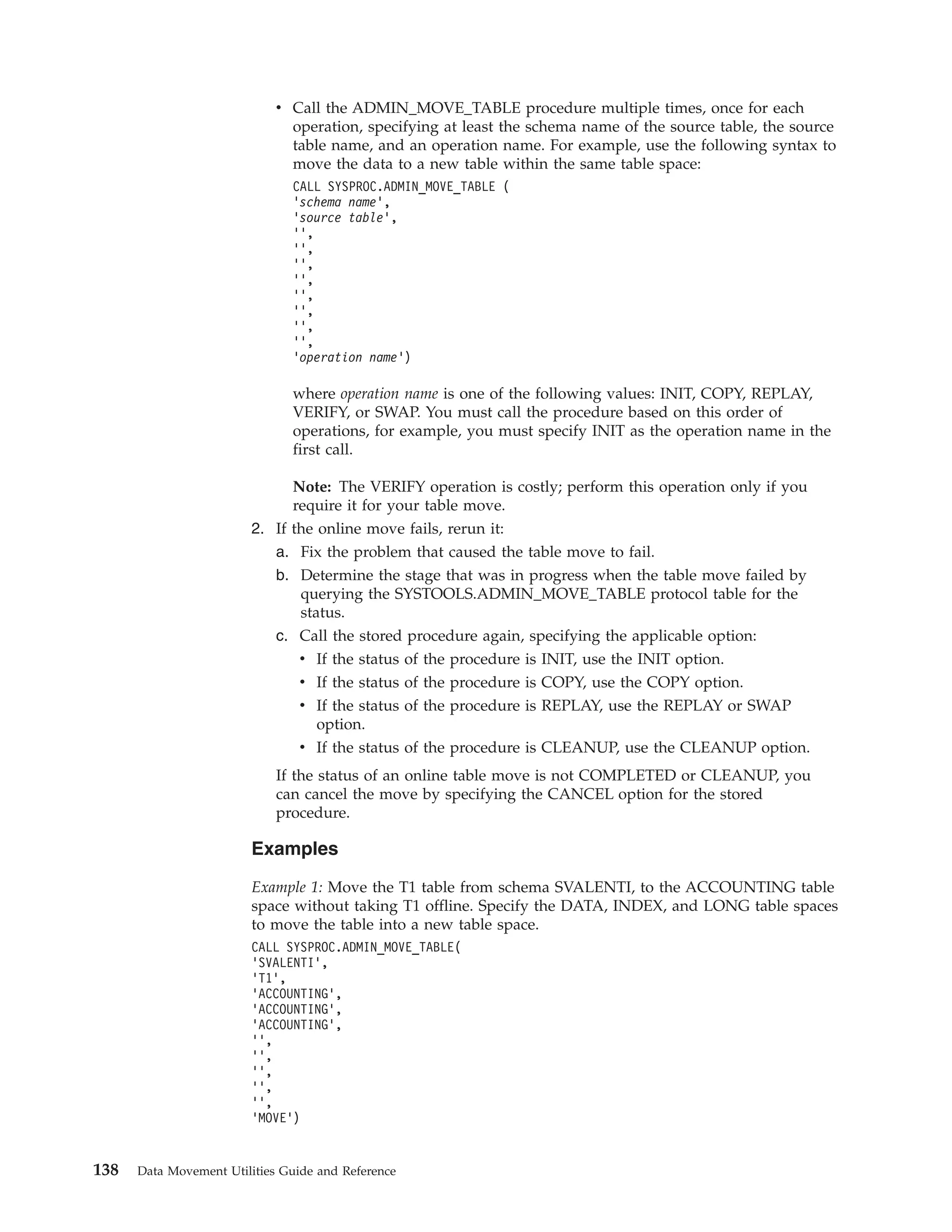 • Call the ADMIN_MOVE_TABLE procedure multiple times, once for each operation, specifying at least the schema name of the source table, the source table name, and an operation name. For example, use the following syntax to move the data to a new table within the same table space:

CALL SYSPROC.ADMIN_MOVE_TABLE (
'schema name',
'source table',
'',
'',
'',
'',
'',
'',
'',
'',
'operation name')

where operation name is one of the following values: INIT, COPY, REPLAY, VERIFY, or SWAP. You must call the procedure based on this order of operations, for example, you must specify INIT as the operation name in the first call.

Note: The VERIFY operation is costly; perform this operation only if you require it for your table move.

2. If the online move fails, rerun it:

a. Fix the problem that caused the table move to fail.

b. Determine the stage that was in progress when the table move failed by querying the SYSTOOLS.ADMIN_MOVE_TABLE protocol table for the status.

c. Call the stored procedure again, specifying the applicable option:

• If the status of the procedure is INIT, use the INIT option.

• If the status of the procedure is COPY, use the COPY option.

• If the status of the procedure is REPLAY, use the REPLAY or SWAP option.

• If the status of the procedure is CLEANUP, use the CLEANUP option.

If the status of an online table move is not COMPLETED or CLEANUP, you can cancel the move by specifying the CANCEL option for the stored procedure.

Examples

Example 1: Move the T1 table from schema SVALENTI, to the ACCOUNTING table space without taking T1 offline. Specify the DATA, INDEX, and LONG table spaces to move the table into a new table space.

CALL SYSPROC.ADMIN_MOVE_TABLE(
'SVALENTI',
'T1',
'ACCOUNTING',
'ACCOUNTING',
'ACCOUNTING',
'',
'',
'',
'',
'',
'MOVE')

138 Data Movement Utilities Guide and Reference